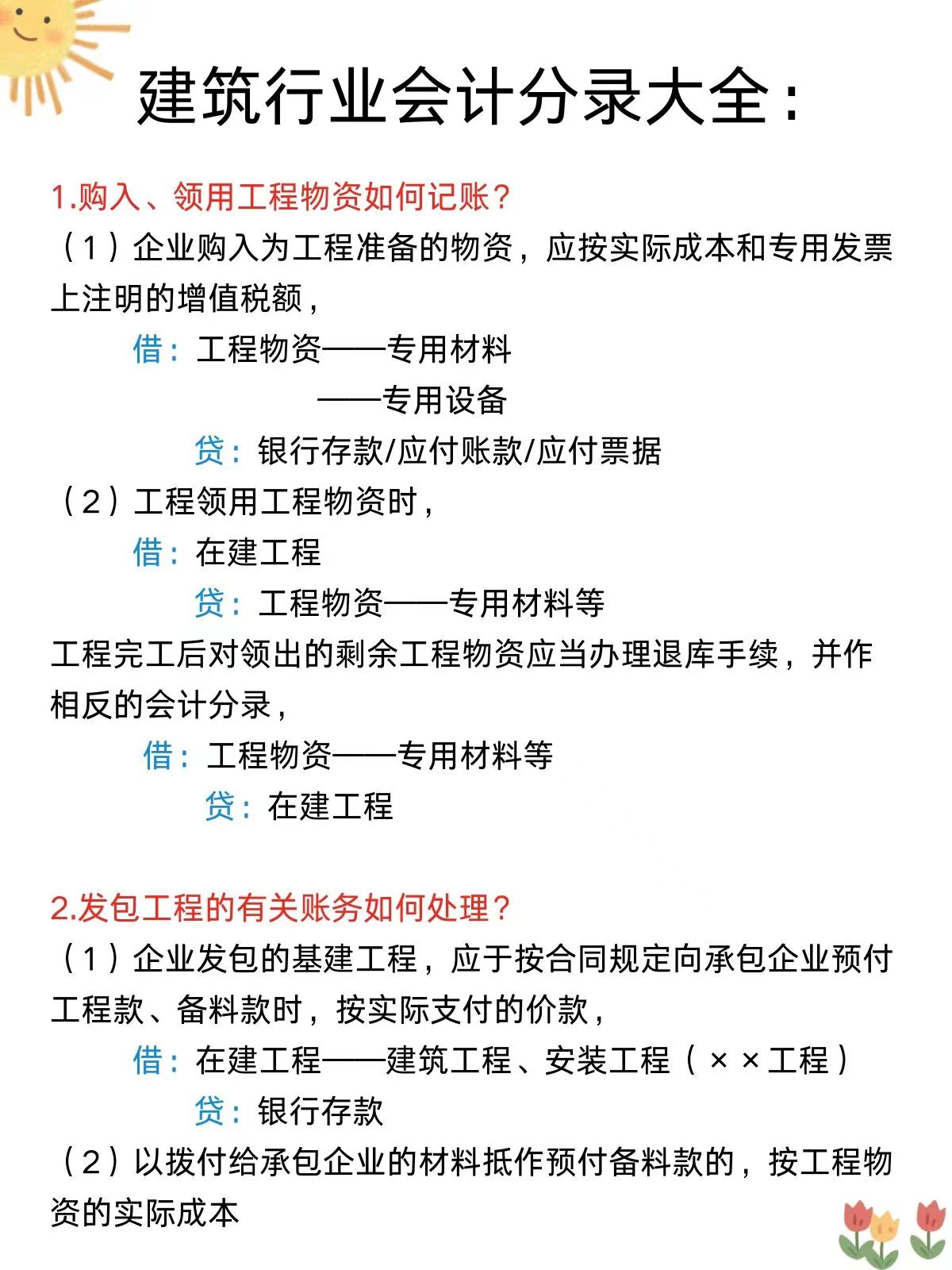 建筑行业会计分录大全：

1.购入、领用工程物资如何记账？

（1）企业购入为工程准备的物资，应按实际成本和专用发票上注明的增值税额，

借：工程物资——专用材料

——专用设备

贷：银行存款/应付账款/应付票据

（2）工程领用工程物资时，

借：在建工程

贷：工程物资——专用材料等

工程完工后对领出的剩余工程物资应当办理退库手续，并作相反的会计分录，

借：工程物资——专用材料等

贷：在建工程

2.发包工程的有关账务如何处理？

（1）企业发包的基建工程，应于按合同规定向承包企业预付工程款、备料款时，按实际支付的价款，

借：在建工程——建筑工程、安装工程（××工程）

贷：银行存款

（2）以拨付给承包企业的材料抵作预付备料款的，按工程物资的实际成本